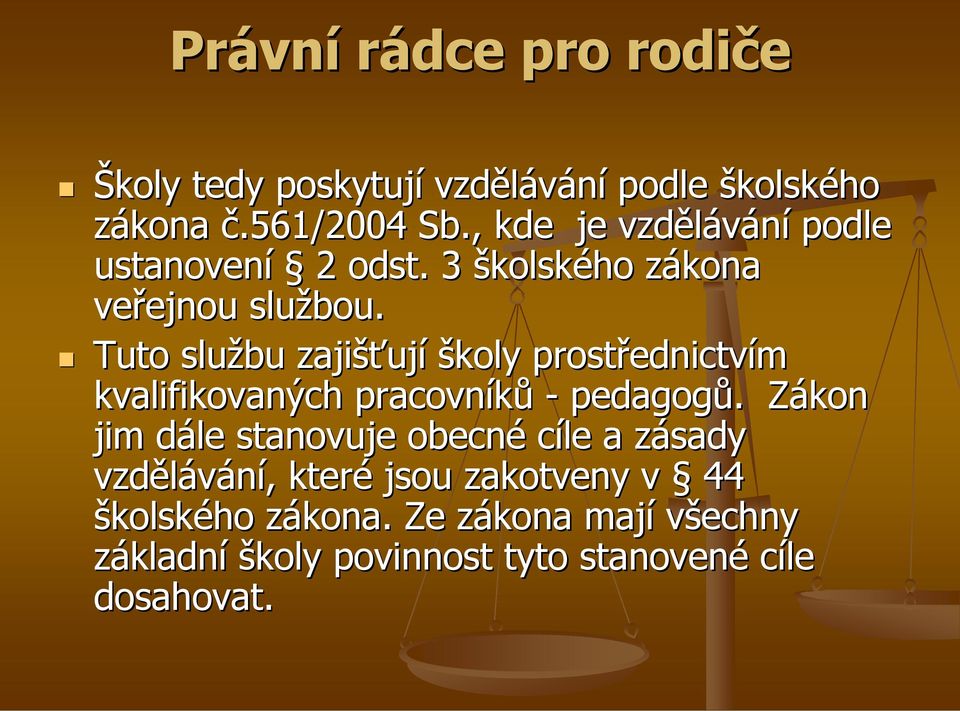 Právní rádce pro rodiče

Školy tedy poskytují vzdělávání podle školského zákona č.561/2004 Sb., kde je vzdělávání podle ustanovení § 2 odst. 3 školského zákona veřejnou službou.

Tuto službu zajišťují školy prostřednictvím kvalifikovaných pracovníků - pedagogů. Zákon jim dále stanovuje obecné cíle a zásady vzdělávání, které jsou zakotveny v § 44 školského zákona. Ze zákona mají všechny základní školy povinnost tyto stanovené cíle dosahovat.